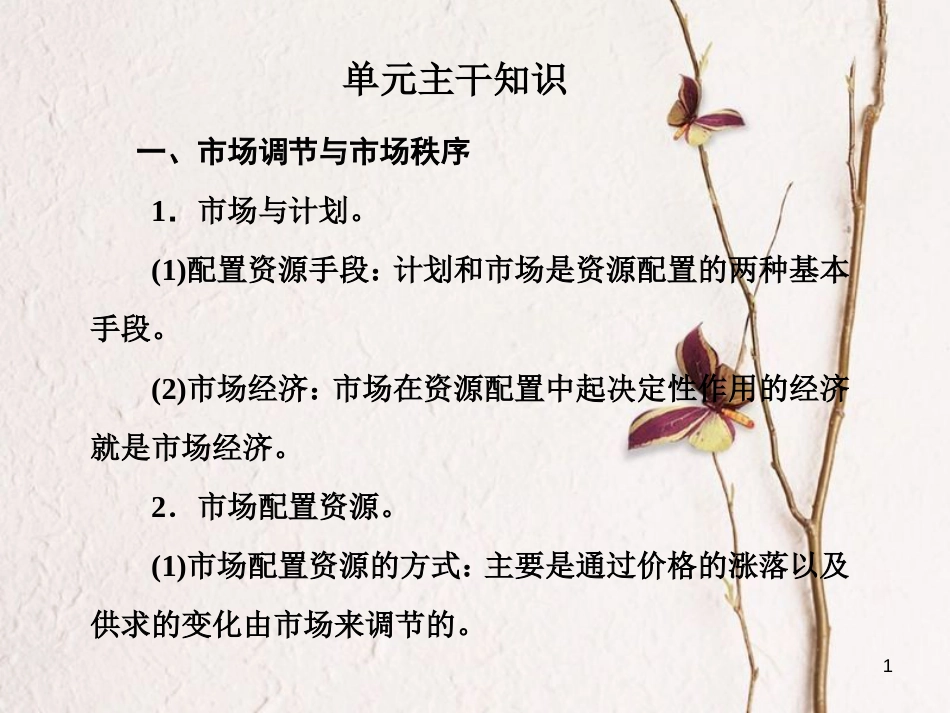 单元主干知识

一、市场调节与市场秩序

1．市场与计划。

(1)配置资源手段：计划和市场是资源配置的两种基本手段。

(2)市场经济：市场在资源配置中起决定性作用的经济就是市场经济。

2．市场配置资源。

(1)市场配置资源的方式：主要是通过价格的涨落以及供求的变化由市场来调节的。

1